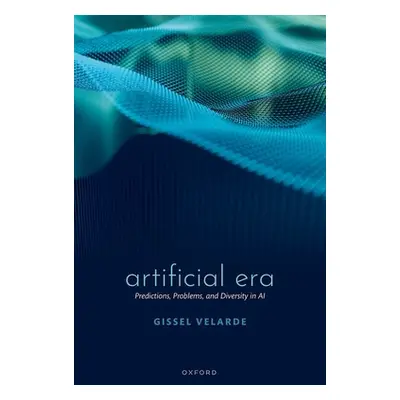 artificial era

Predictions, Problems, and Diversity in AI

GISSEL VELARDE

OXFORD